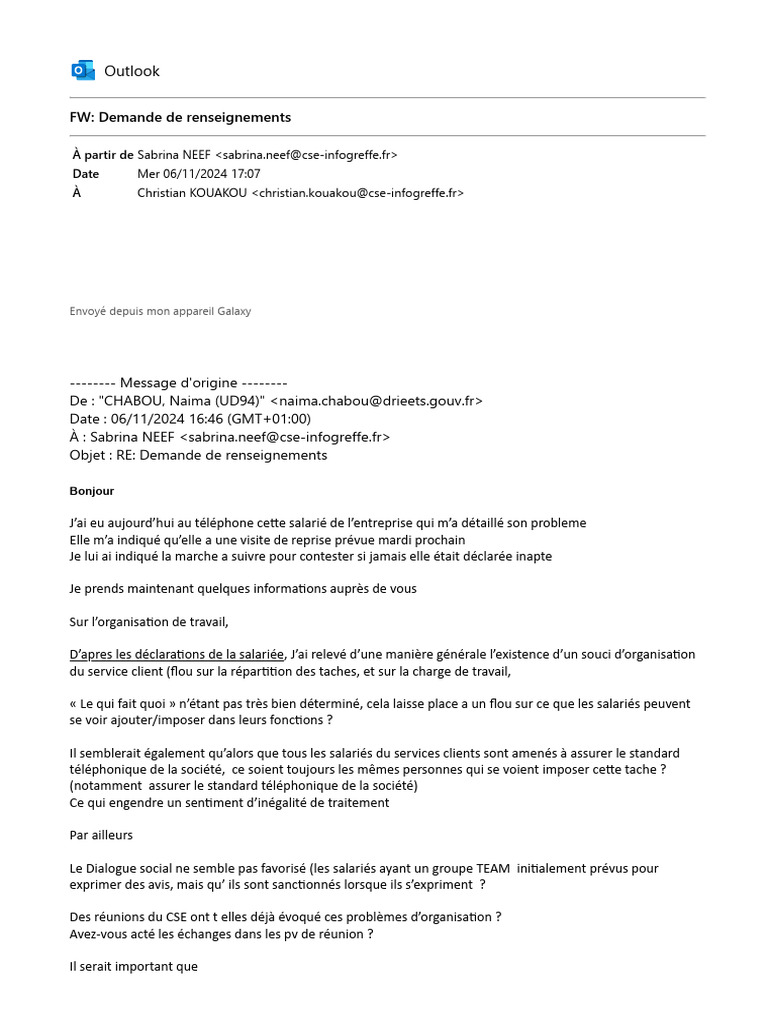 Outlook

FW: Demande de renseignements

À partir de Sabrina NEEF <sabrina.neef@cse-infogreffe.fr>
Date Mer 06/11/2024 17:07
À Christian KOUAKOU <christian.kouakou@cse-infogreffe.fr>

Envoyé depuis mon appareil Galaxy

-------- Message d'origine --------
De : "CHABOU, Naima (UD94)" <naima.chabou@drieets.gouv.fr>
Date : 06/11/2024 16:46 (GMT+01:00)
À : Sabrina NEEF <sabrina.neef@cse-infogreffe.fr>
Objet : RE: Demande de renseignements

Bonjour

J'ai eu aujourd'hui au téléphone cette salarié de l'entreprise qui m'a détaillé son probleme
Elle m'a indiqué qu'elle a une visite de reprise prévue mardi prochain
Je lui ai indiqué la marche a suivre pour contester si jamais elle était déclarée inapte

Je prends maintenant quelques informations auprès de vous

Sur l'organisation de travail,

D'apres les déclarations de la salariée, J'ai relevé d'une manière générale l'existence d'un souci d'organisation du service client (flou sur la répartition des taches, et sur la charge de travail,

« Le qui fait quoi » n'étant pas très bien déterminé, cela laisse place a un flou sur ce que les salariés peuvent se voir ajouter/imposer dans leurs fonctions ?

Il semblerait également qu'alors que tous les salariés du services clients sont amenés à assurer le standard téléphonique de la société, ce soient toujours les mêmes personnes qui se voient imposer cette tache ? (notamment assurer le standard téléphonique de la société)
Ce qui engendre un sentiment d'inégalité de traitement

Par ailleurs

Le Dialogue social ne semble pas favorisé (les salariés ayant un groupe TEAM initialement prévus pour exprimer des avis, mais qu' ils sont sanctionnés lorsque ils s'expriment ?

Des réunions du CSE ont t elles déjà évoqué ces problèmes d'organisation ?
Avez-vous acté les échanges dans les pv de réunion ?

Il serait important que